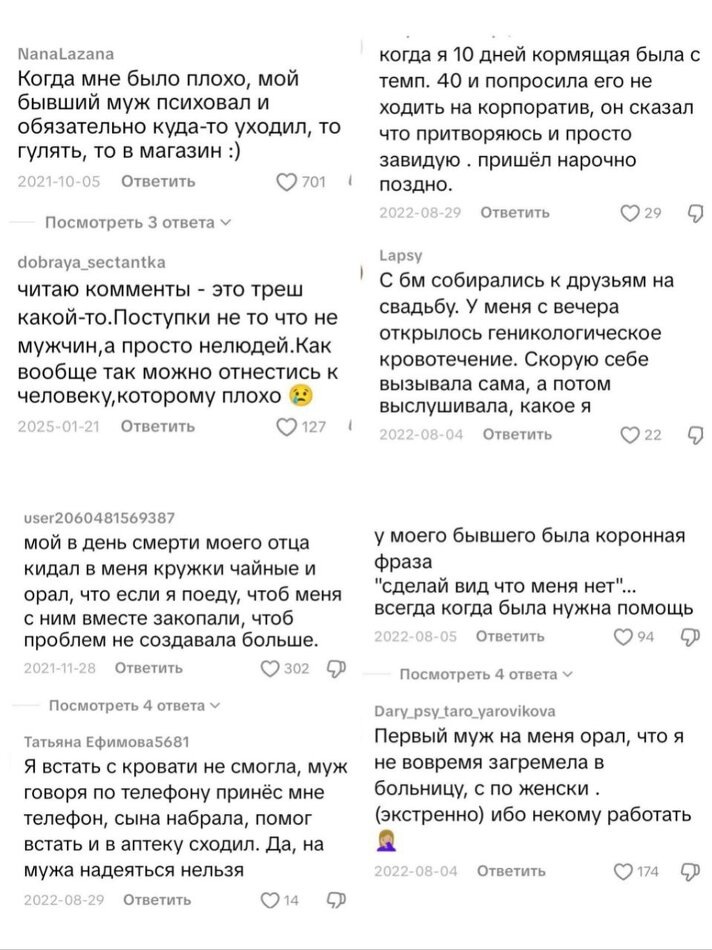 NanaLazana
Когда мне было плохо, мой бывший муж психовал и обязательно куда-то уходил, то гулять, то в магазин :)
2021-10-05 Ответить 701

Посмотреть 3 ответа

dobraya_sectantka
читаю комменты - это треш какой-то.Поступки не то что не мужчин,а просто нелюдей.Как вообще так можно отнестись к человеку,которому плохо 😢
2025-01-21 Ответить 127

user2060481569387
мой в день смерти моего отца кидал в меня кружки чайные и орал, что если я поеду, чтоб меня с ним вместе закопали, чтоб проблем не создавала больше.
2021-11-28 Ответить 302

Посмотреть 4 ответа

Татьяна Ефимова5681
Я встать с кровати не смогла, муж говоря по телефону принёс мне телефон, сына набрала, помог встать и в аптеку сходил. Да, на мужа надеяться нельзя
2022-08-29 Ответить 14

когда я 10 дней кормящая была с темп. 40 и попросила его не ходить на корпоратив, он сказал что притворяюсь и просто завидую . пришёл нарочно поздно.
2022-08-29 Ответить 29

Lapsy
С бм собирались к друзьям на свадьбу. У меня с вечера открылось геникологическое кровотечение. Скорую себе вызывала сама, а потом выслушивала, какое я
2022-08-04 Ответить 22

у моего бывшего была коронная фраза
"сделай вид что меня нет"... всегда когда была нужна помощь
2022-08-05 Ответить 94

Посмотреть 4 ответа

Dary_psy_taro_yarovikova
Первый муж на меня орал, что я не вовремя загремела в больницу, с по женски . (экстренно) ибо некому работать 🤦‍♀️
2022-08-04 Ответить 174